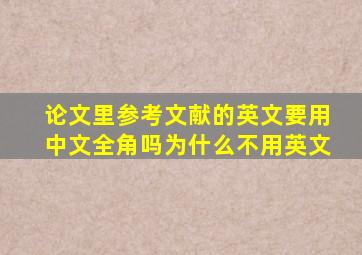 论文里参考文献的英文要用中文全角吗为什么不用英文